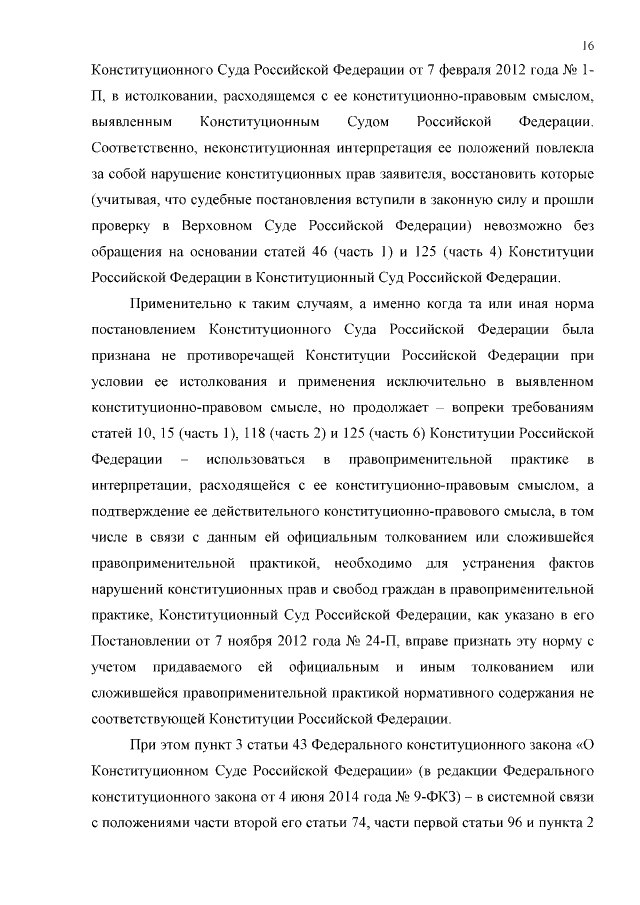 16

Конституционного Суда Российской Федерации от 7 февраля 2012 года № 1-П, в истолковании, расходящемся с ее конституционно-правовым смыслом, выявленным Конституционным Судом Российской Федерации. Соответственно, неконституционная интерпретация ее положений повлекла за собой нарушение конституционных прав заявителя, восстановить которые (учитывая, что судебные постановления вступили в законную силу и прошли проверку в Верховном Суде Российской Федерации) невозможно без обращения на основании статей 46 (часть 1) и 125 (часть 4) Конституции Российской Федерации в Конституционный Суд Российской Федерации.

Применительно к таким случаям, а именно когда та или иная норма постановлением Конституционного Суда Российской Федерации была признана не противоречащей Конституции Российской Федерации при условии ее истолкования и применения исключительно в выявленном конституционно-правовом смысле, но продолжает – вопреки требованиям статей 10, 15 (часть 1), 118 (часть 2) и 125 (часть 6) Конституции Российской Федерации – использоваться в правоприменительной практике в интерпретации, расходящейся с ее конституционно-правовым смыслом, а подтверждение ее действительного конституционно-правового смысла, в том числе в связи с данным ей официальным толкованием или сложившейся правоприменительной практикой, необходимо для устранения фактов нарушений конституционных прав и свобод граждан в правоприменительной практике, Конституционный Суд Российской Федерации, как указано в его Постановлении от 7 ноября 2012 года № 24-П, вправе признать эту норму с учетом придаваемого ей официальным и иным толкованием или сложившейся правоприменительной практикой нормативного содержания не соответствующей Конституции Российской Федерации.

При этом пункт 3 статьи 43 Федерального конституционного закона «О Конституционном Суде Российской Федерации» (в редакции Федерального конституционного закона от 4 июня 2014 года № 9-ФКЗ) – в системной связи с положениями части второй его статьи 74, части первой статьи 96 и пункта 2